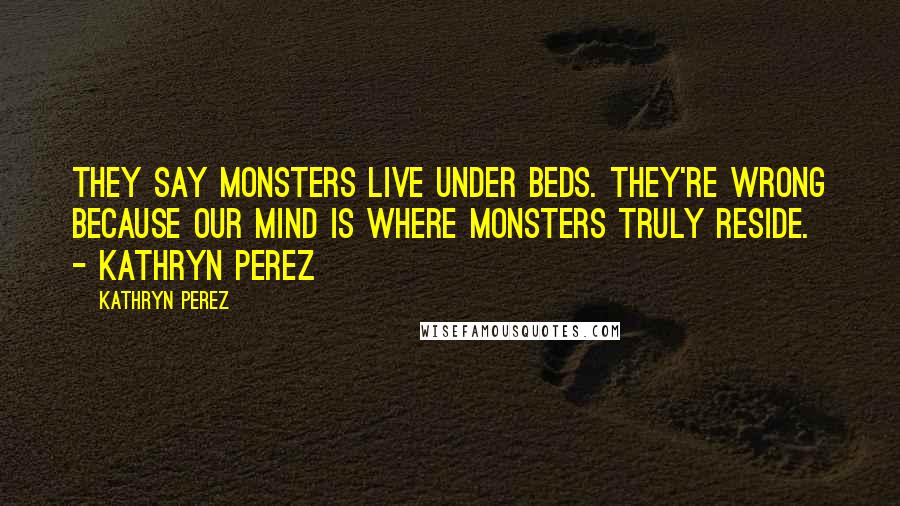 THEY SAY MONSTERS LIVE UNDER BEDS. THEY'RE WRONG BECAUSE OUR MIND IS WHERE MONSTERS TRULY RESIDE. - KATHRYN PEREZ

KATHRYN PEREZ

WISEFAMOUSQUOTES.COM